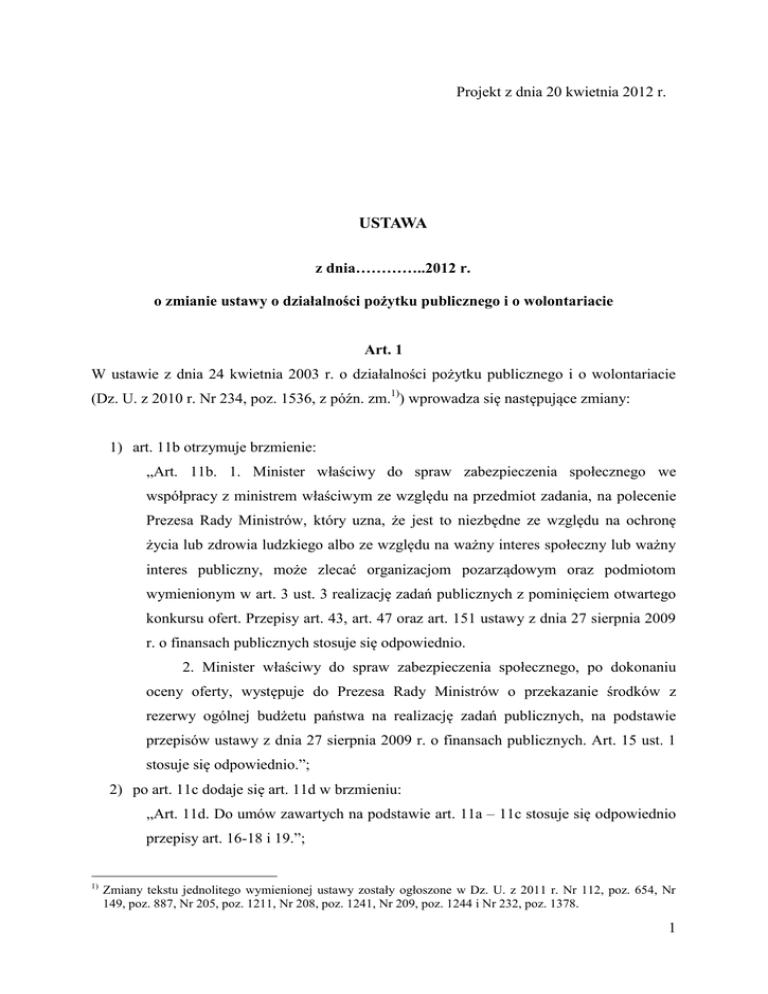 Projekt z dnia 20 kwietnia 2012 r.

USTAWA

z dnia…………..2012 r.

o zmianie ustawy o działalności pożytku publicznego i o wolontariacie

Art. 1

W ustawie z dnia 24 kwietnia 2003 r. o działalności pożytku publicznego i o wolontariacie (Dz. U. z 2010 r. Nr 234, poz. 1536, z późn. zm.$^{1)}$) wprowadza się następujące zmiany:

1) art. 11b otrzymuje brzmienie:

„Art. 11b. 1. Minister właściwy do spraw zabezpieczenia społecznego we współpracy z ministrem właściwym ze względu na przedmiot zadania, na polecenie Prezesa Rady Ministrów, który uzna, że jest to niezbędne ze względu na ochronę życia lub zdrowia ludzkiego albo ze względu na ważny interes społeczny lub ważny interes publiczny, może zlecać organizacjom pozarządowym oraz podmiotom wymienionym w art. 3 ust. 3 realizację zadań publicznych z pominięciem otwartego konkursu ofert. Przepisy art. 43, art. 47 oraz art. 151 ustawy z dnia 27 sierpnia 2009 r. o finansach publicznych stosuje się odpowiednio.

2. Minister właściwy do spraw zabezpieczenia społecznego, po dokonaniu oceny oferty, występuje do Prezesa Rady Ministrów o przekazanie środków z rezerwy ogólnej budżetu państwa na realizację zadań publicznych, na podstawie przepisów ustawy z dnia 27 sierpnia 2009 r. o finansach publicznych. Art. 15 ust. 1 stosuje się odpowiednio.”;

2) po art. 11c dodaje się art. 11d w brzmieniu:

„Art. 11d. Do umów zawartych na podstawie art. 11a – 11c stosuje się odpowiednio przepisy art. 16-18 i 19.”;

$^{1)}$ Zmiany tekstu jednolitego wymienionej ustawy zostały ogłoszone w Dz. U. z 2011 r. Nr 112, poz. 654, Nr 149, poz. 887, Nr 205, poz. 1211, Nr 208, poz. 1241, Nr 209, poz. 1244 i Nr 232, poz. 1378.

1